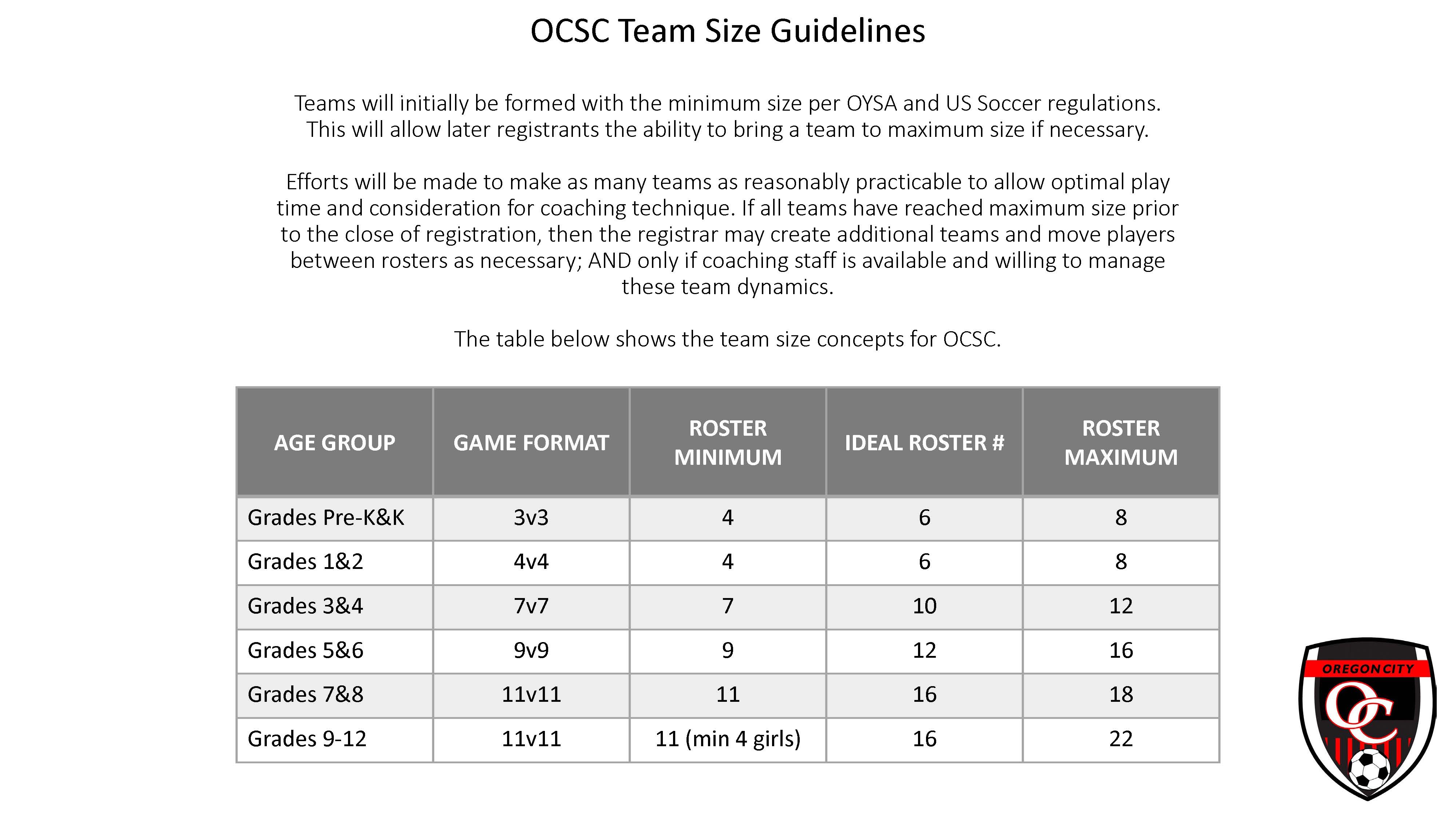 OCSC Team Size Guidelines

Teams will initially be formed with the minimum size per OYSA and US Soccer regulations. This will allow later registrants the ability to bring a team to maximum size if necessary.

Efforts will be made to make as many teams as reasonably practicable to allow optimal play time and consideration for coaching technique. If all teams have reached maximum size prior to the close of registration, then the registrar may create additional teams and move players between rosters as necessary; AND only if coaching staff is available and willing to manage these team dynamics.

The table below shows the team size concepts for OCSC.

| AGE GROUP | GAME FORMAT | ROSTER MINIMUM | IDEAL ROSTER # | ROSTER MAXIMUM |
|---|---|---|---|---|
| Grades Pre-K&K | 3v3 | 4 | 6 | 8 |
| Grades 1&2 | 4v4 | 4 | 6 | 8 |
| Grades 3&4 | 7v7 | 7 | 10 | 12 |
| Grades 5&6 | 9v9 | 9 | 12 | 16 |
| Grades 7&8 | 11v11 | 11 | 16 | 18 |
| Grades 9-12 | 11v11 | 11 (min 4 girls) | 16 | 22 |

OREGON CITY
OC